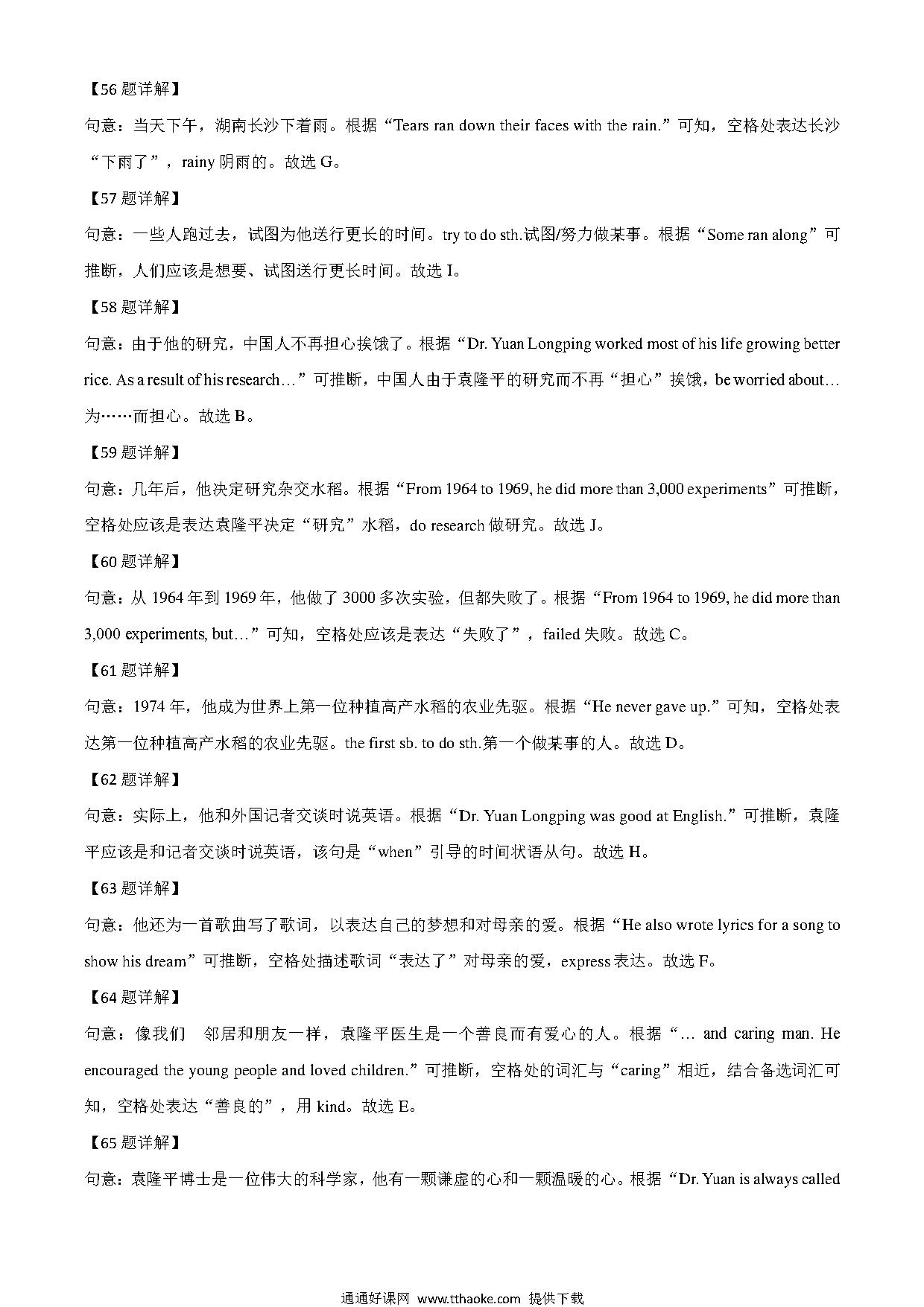 【56 题详解】

句意：当天下午，湖南长沙下着雨。根据“Tears ran down their faces with the rain.”可知，空格处表达长沙“下雨了”，rainy 阴雨的。故选 G。

【57 题详解】

句意：一些人跑过去，试图为他送行更长的时间。try to do sth.试图/努力做某事。根据“Some ran along”可推断，人们应该是想要、试图送行更长时间。故选 I。

【58 题详解】

句意：由于他的研究，中国人不再担心挨饿了。根据“Dr. Yuan Longping worked most of his life growing better rice. As a result of his research…”可推断，中国人由于袁隆平的研究而不再“担心”挨饿，be worried about…为……而担心。故选 B。

【59 题详解】

句意：几年后，他决定研究杂交水稻。根据“From 1964 to 1969, he did more than 3,000 experiments”可推断，空格处应该是表达袁隆平决定“研究”水稻，do research 做研究。故选 J。

【60 题详解】

句意：从 1964 年到 1969 年，他做了 3000 多次实验，但都失败了。根据“From 1964 to 1969, he did more than 3,000 experiments, but…”可知，空格处应该是表达“失败了”，failed 失败。故选 C。

【61 题详解】

句意：1974 年，他成为世界上第一位种植高产水稻的农业先驱。根据“He never gave up.”可知，空格处表达第一位种植高产水稻的农业先驱。the first sb. to do sth.第一个做某事的人。故选 D。

【62 题详解】

句意：实际上，他和外国记者交谈时说英语。根据“Dr. Yuan Longping was good at English.”可推断，袁隆平应该是和记者交谈时说英语，该句是“when”引导的时间状语从句。故选 H。

【63 题详解】

句意：他还为一首歌曲写了歌词，以表达自己的梦想和对母亲的爱。根据“He also wrote lyrics for a song to show his dream”可推断，空格处描述歌词“表达了”对母亲的爱，express 表达。故选 F。

【64 题详解】

句意：像我们 邻居和朋友一样，袁隆平医生是一个善良而有爱心的人。根据“… and caring man. He encouraged the young people and loved children.”可推断，空格处的词汇与“caring”相近，结合备选词汇可知，空格处表达“善良的”，用 kind。故选 E。

【65 题详解】

句意：袁隆平博士是一位伟大的科学家，他有一颗谦虚的心和一颗温暖的心。根据“Dr. Yuan is always called

通通好课网 www.tthaoke.com 提供下载